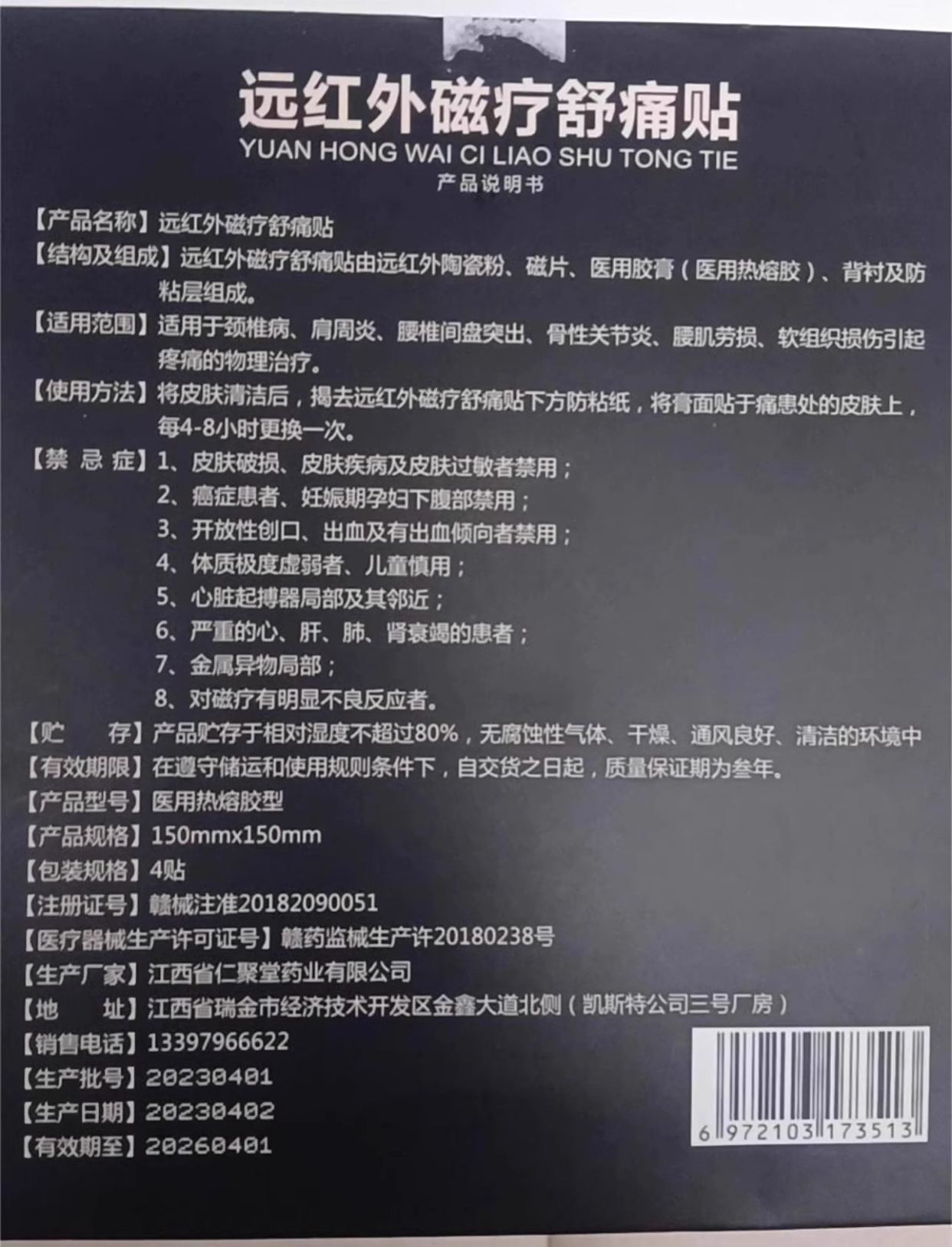 远红外磁疗舒痛贴
YUAN HONG WAI CI LIAO SHU TONG TIE
产品说明书

【产品名称】远红外磁疗舒痛贴
【结构及组成】远红外磁疗舒痛贴由远红外陶瓷粉、磁片、医用胶膏（医用热熔胶）、背衬及防粘层组成。
【适用范围】适用于颈椎病、肩周炎、腰椎间盘突出、骨性关节炎、腰肌劳损、软组织损伤引起疼痛的物理治疗。
【使用方法】将皮肤清洁后，揭去远红外磁疗舒痛贴下方防粘纸，将膏面贴于痛患处的皮肤上，每4-8小时更换一次。
【禁 忌 症】1、皮肤破损、皮肤疾病及皮肤过敏者禁用；
2、癌症患者、妊娠期孕妇下腹部禁用；
3、开放性创口、出血及有出血倾向者禁用；
4、体质极度虚弱者、儿童慎用；
5、心脏起搏器局部及其邻近；
6、严重的心、肝、肺、肾衰竭的患者；
7、金属异物局部；
8、对磁疗有明显不良反应者。
【贮 存】产品贮存于相对湿度不超过80%，无腐蚀性气体、干燥、通风良好、清洁的环境中
【有效期限】在遵守储运和使用规则条件下，自交货之日起，质量保证期为叁年。
【产品型号】医用热熔胶型
【产品规格】150mmx150mm
【包装规格】4贴
【注册证号】赣械注准20182090051
【医疗器械生产许可证号】赣药监械生产许20180238号
【生产厂家】江西省仁聚堂药业有限公司
【地 址】江西省瑞金市经济技术开发区金鑫大道北侧（凯斯特公司三号厂房）
【销售电话】13397966622
【生产批号】20230401
【生产日期】20230402
【有效期至】20260401

6 972103 173513